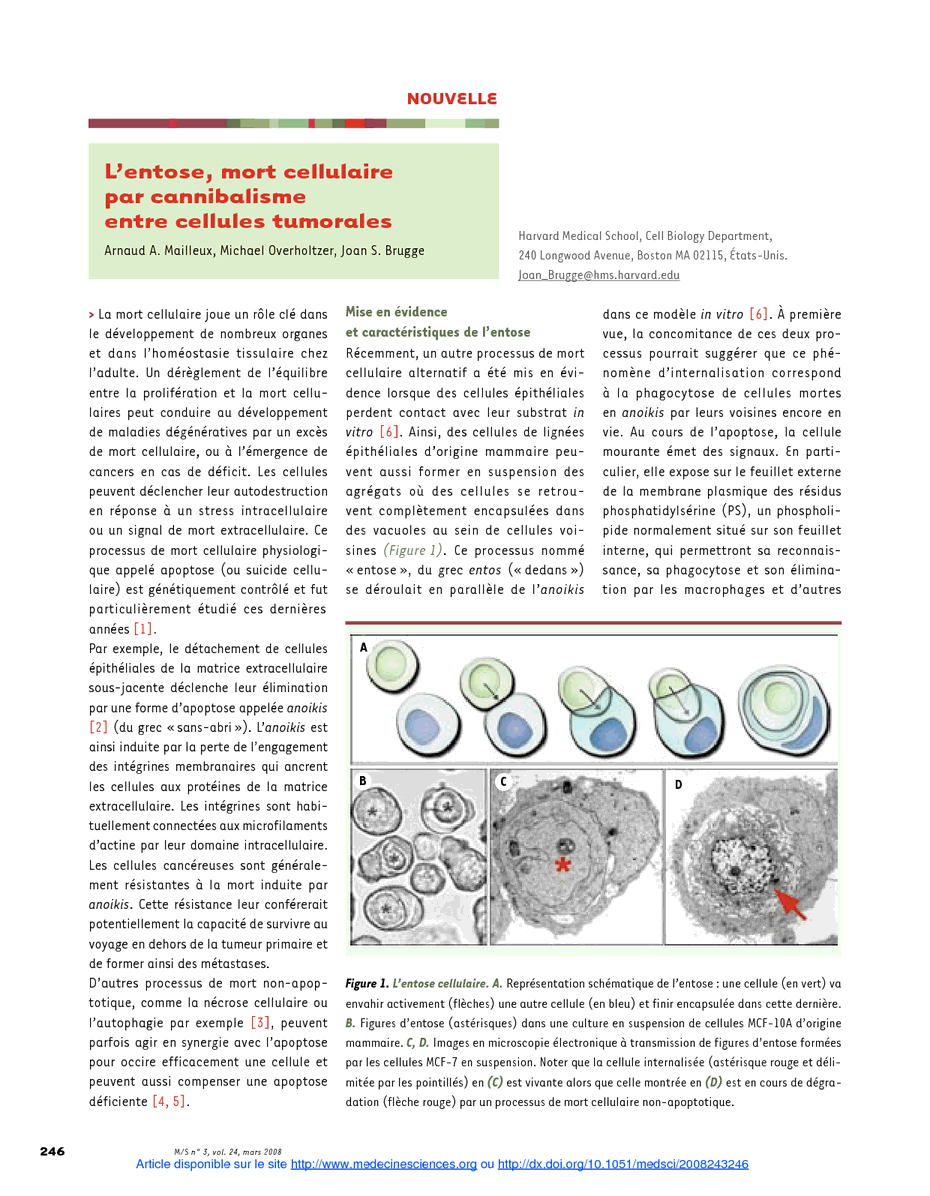 NOUVELLE

L'entose, mort cellulaire par cannibalisme entre cellules tumorales

Arnaud A. Mailleux, Michael Overholtzer, Joan S. Brugge

Harvard Medical School, Cell Biology Department, 240 Longwood Avenue, Boston MA 02115, États-Unis.
Joan_Brugge@hms.harvard.edu

> La mort cellulaire joue un rôle clé dans le développement de nombreux organes et dans l'homéostasie tissulaire chez l'adulte. Un dérèglement de l'équilibre entre la prolifération et la mort cellulaires peut conduire au développement de maladies dégénératives par un excès de mort cellulaire, ou à l'émergence de cancers en cas de déficit. Les cellules peuvent déclencher leur autodestruction en réponse à un stress intracellulaire ou un signal de mort extracellulaire. Ce processus de mort cellulaire physiologique appelé apoptose (ou suicide cellulaire) est génétiquement contrôlé et fut particulièrement étudié ces dernières années [1].

Par exemple, le détachement de cellules épithéliales de la matrice extracellulaire sous-jacente déclenche leur élimination par une forme d'apoptose appelée anoikis [2] (du grec « sans-abri »). L'anoikis est ainsi induite par la perte de l'engagement des intégrines membranaires qui ancrent les cellules aux protéines de la matrice extracellulaire. Les intégrines sont habituellement connectées aux microfilaments d'actine par leur domaine intracellulaire. Les cellules cancéreuses sont généralement résistantes à la mort induite par anoikis. Cette résistance leur conférerait potentiellement la capacité de survivre au voyage en dehors de la tumeur primaire et de former ainsi des métastases.

D'autres processus de mort non-apoptotique, comme la nécrose cellulaire ou l'autophagie par exemple [3], peuvent parfois agir en synergie avec l'apoptose pour occire efficacement une cellule et peuvent aussi compenser une apoptose déficiente [4, 5].

Mise en évidence et caractéristiques de l'entose

Récemment, un autre processus de mort cellulaire alternatif a été mis en évidence lorsque des cellules épithéliales perdent contact avec leur substrat in vitro [6]. Ainsi, des cellules de lignées épithéliales d'origine mammaire peuvent aussi former en suspension des agrégats où des cellules se retrouvent complètement encapsulées dans des vacuoles au sein de cellules voisines (Figure 1). Ce processus nommé « entose », du grec entos (« dedans ») se déroulait en parallèle de l'anoikis dans ce modèle in vitro [6]. À première vue, la concomitance de ces deux processus pourrait suggérer que ce phénomène d'internalisation correspond à la phagocytose de cellules mortes en anoikis par leurs voisines encore en vie. Au cours de l'apoptose, la cellule mourante émet des signaux. En particulier, elle expose sur le feuillet externe de la membrane plasmique des résidus phosphatidylsérine (PS), un phospholipide normalement situé sur son feuillet interne, qui permettront sa reconnaissance, sa phagocytose et son élimination par les macrophages et d'autres

A
B
C
D

Figure 1. L'entose cellulaire. A. Représentation schématique de l'entose : une cellule (en vert) va envahir activement (flèches) une autre cellule (en bleu) et finir encapsulée dans cette dernière. B. Figures d'entose (astérisques) dans une culture en suspension de cellules MCF-10A d'origine mammaire. C, D. Images en microscopie électronique à transmission de figures d'entose formées par les cellules MCF-7 en suspension. Noter que la cellule internalisée (astérisque rouge et délimitée par les pointillés) en (C) est vivante alors que celle montrée en (D) est en cours de dégradation (flèche rouge) par un processus de mort cellulaire non-apoptotique.

246
M/S n° 3, vol. 24, mars 2008
Article disponible sur le site http://www.medecinesciences.org ou http://dx.doi.org/10.1051/medsci/2008243246